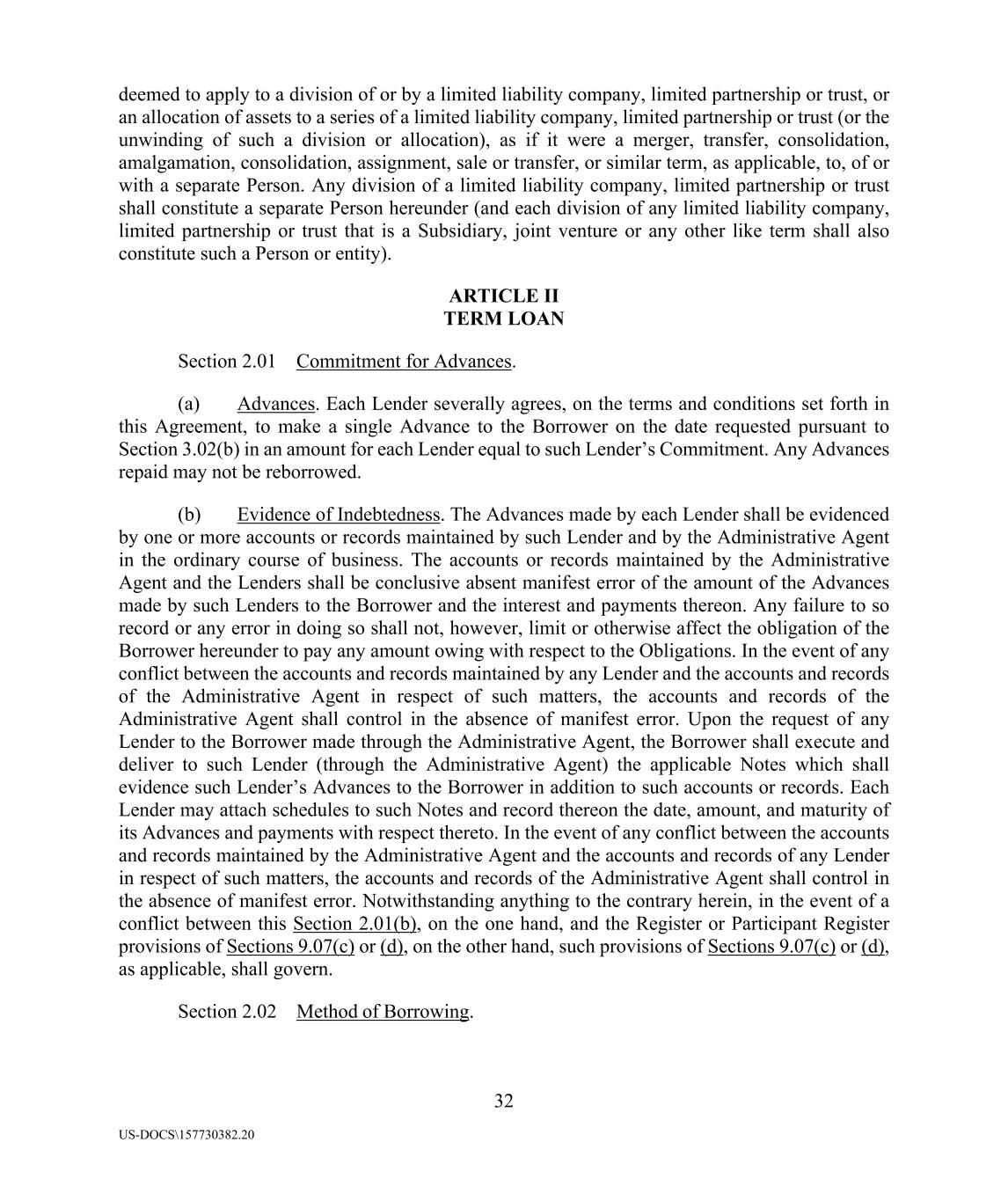 deemed to apply to a division of or by a limited liability company, limited partnership or trust, or an allocation of assets to a series of a limited liability company, limited partnership or trust (or the unwinding of such a division or allocation), as if it were a merger, transfer, consolidation, amalgamation, consolidation, assignment, sale or transfer, or similar term, as applicable, to, of or with a separate Person. Any division of a limited liability company, limited partnership or trust shall constitute a separate Person hereunder (and each division of any limited liability company, limited partnership or trust that is a Subsidiary, joint venture or any other like term shall also constitute such a Person or entity).

ARTICLE II
TERM LOAN

Section 2.01 Commitment for Advances.

(a) Advances. Each Lender severally agrees, on the terms and conditions set forth in this Agreement, to make a single Advance to the Borrower on the date requested pursuant to Section 3.02(b) in an amount for each Lender equal to such Lender's Commitment. Any Advances repaid may not be reborrowed.

(b) Evidence of Indebtedness. The Advances made by each Lender shall be evidenced by one or more accounts or records maintained by such Lender and by the Administrative Agent in the ordinary course of business. The accounts or records maintained by the Administrative Agent and the Lenders shall be conclusive absent manifest error of the amount of the Advances made by such Lenders to the Borrower and the interest and payments thereon. Any failure to so record or any error in doing so shall not, however, limit or otherwise affect the obligation of the Borrower hereunder to pay any amount owing with respect to the Obligations. In the event of any conflict between the accounts and records maintained by any Lender and the accounts and records of the Administrative Agent in respect of such matters, the accounts and records of the Administrative Agent shall control in the absence of manifest error. Upon the request of any Lender to the Borrower made through the Administrative Agent, the Borrower shall execute and deliver to such Lender (through the Administrative Agent) the applicable Notes which shall evidence such Lender's Advances to the Borrower in addition to such accounts or records. Each Lender may attach schedules to such Notes and record thereon the date, amount, and maturity of its Advances and payments with respect thereto. In the event of any conflict between the accounts and records maintained by the Administrative Agent and the accounts and records of any Lender in respect of such matters, the accounts and records of the Administrative Agent shall control in the absence of manifest error. Notwithstanding anything to the contrary herein, in the event of a conflict between this Section 2.01(b), on the one hand, and the Register or Participant Register provisions of Sections 9.07(c) or (d), on the other hand, such provisions of Sections 9.07(c) or (d), as applicable, shall govern.

Section 2.02 Method of Borrowing.

32

US-DOCS\157730382.20